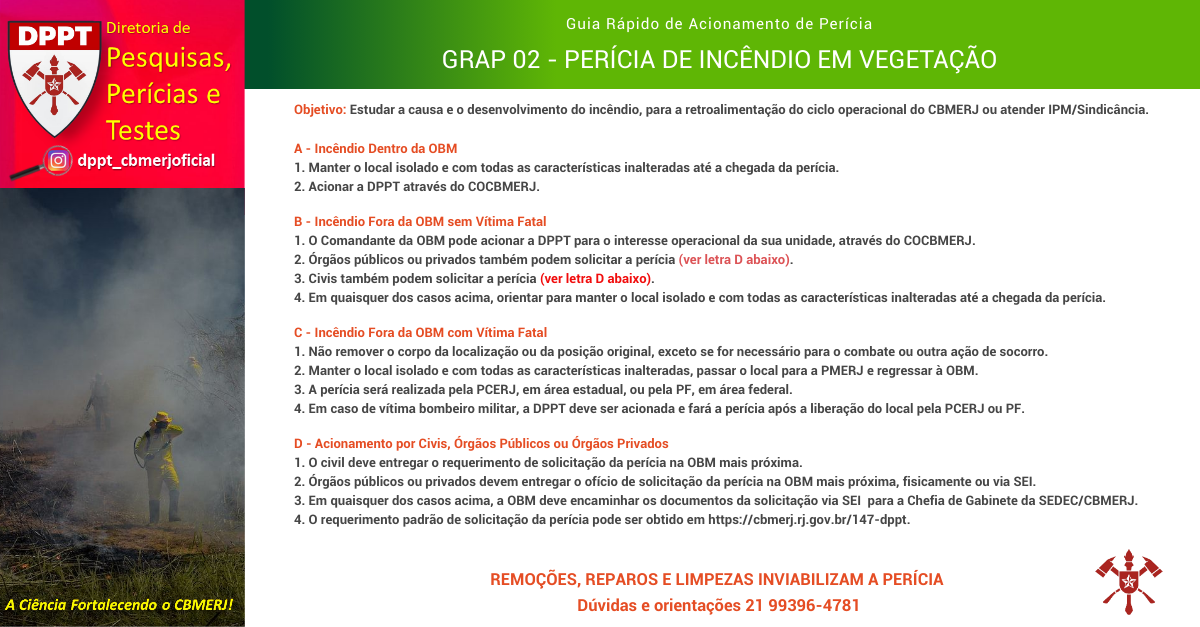 DPPT

Diretoria de Pesquisas, Perícias e Testes

dppt_cbmerjoficial

A Ciência Fortalecendo o CBMERJ!

Guia Rápido de Acionamento de Perícia

GRAP 02 - PERÍCIA DE INCÊNDIO EM VEGETAÇÃO

Objetivo: Estudar a causa e o desenvolvimento do incêndio, para a retroalimentação do ciclo operacional do CBMERJ ou atender IPM/Sindicância.

A - Incêndio Dentro da OBM
1. Manter o local isolado e com todas as características inalteradas até a chegada da perícia.
2. Acionar a DPPT através do COCBMERJ.

B - Incêndio Fora da OBM sem Vítima Fatal
1. O Comandante da OBM pode acionar a DPPT para o interesse operacional da sua unidade, através do COCBMERJ.
2. Órgãos públicos ou privados também podem solicitar a perícia (ver letra D abaixo).
3. Civis também podem solicitar a perícia (ver letra D abaixo).
4. Em quaisquer dos casos acima, orientar para manter o local isolado e com todas as características inalteradas até a chegada da perícia.

C - Incêndio Fora da OBM com Vítima Fatal
1. Não remover o corpo da localização ou da posição original, exceto se for necessário para o combate ou outra ação de socorro.
2. Manter o local isolado e com todas as características inalteradas, passar o local para a PMERJ e regressar à OBM.
3. A perícia será realizada pela PCERJ, em área estadual, ou pela PF, em área federal.
4. Em caso de vítima bombeiro militar, a DPPT deve ser acionada e fará a perícia após a liberação do local pela PCERJ ou PF.

D - Acionamento por Civis, Órgãos Públicos ou Órgãos Privados
1. O civil deve entregar o requerimento de solicitação da perícia na OBM mais próxima.
2. Órgãos públicos ou privados devem entregar o ofício de solicitação da perícia na OBM mais próxima, fisicamente ou via SEI.
3. Em quaisquer dos casos acima, a OBM deve encaminhar os documentos da solicitação via SEI para a Chefia de Gabinete da SEDEC/CBMERJ.
4. O requerimento padrão de solicitação da perícia pode ser obtido em https://cbmerj.rj.gov.br/147-dppt.

REMOÇÕES, REPAROS E LIMPEZAS INVIABILIZAM A PERÍCIA
Dúvidas e orientações 21 99396-4781